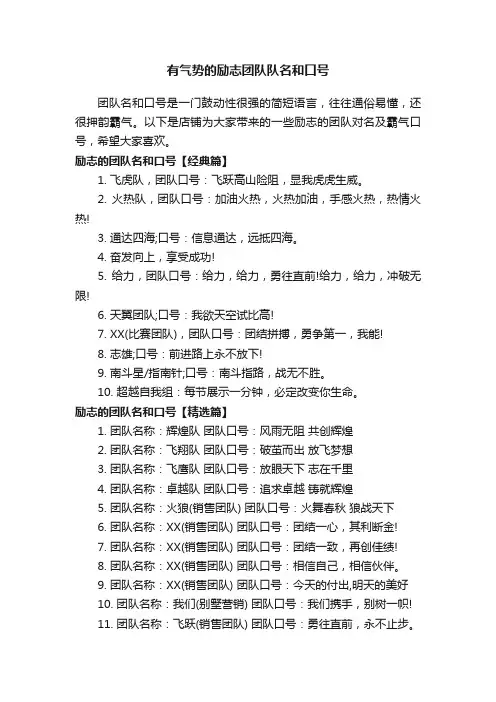 有气势的励志团队队名和口号

团队名和口号是一门鼓动性很强的简短语言，往往通俗易懂，还很押韵霸气。以下是店铺为大家带来的一些励志的团队对名及霸气口号，希望大家喜欢。

励志的团队名和口号【经典篇】

1. 飞虎队，团队口号：飞跃高山险阻，显我虎虎生威。

2. 火热队，团队口号：加油火热，火热加油，手感火热，热情火热!

3. 通达四海;口号：信息通达，远抵四海。

4. 奋发向上，享受成功!

5. 给力，团队口号：给力，给力，勇往直前!给力，给力，冲破无限!

6. 天翼团队;口号：我欲天空试比高!

7. XX(比赛团队)，团队口号：团结拼搏，勇争第一，我能!

8. 志雄;口号：前进路上永不放下!

9. 南斗星/指南针;口号：南斗指路，战无不胜。

10. 超越自我组：每节展示一分钟，必定改变你生命。

励志的团队名和口号【精选篇】

1. 团队名称：辉煌队 团队口号：风雨无阻 共创辉煌

2. 团队名称：飞翔队 团队口号：破茧而出 放飞梦想

3. 团队名称：飞鹰队 团队口号：放眼天下 志在千里

4. 团队名称：卓越队 团队口号：追求卓越 铸就辉煌

5. 团队名称：火狼(销售团队) 团队口号：火舞春秋 狼战天下

6. 团队名称：XX(销售团队) 团队口号：团结一心，其利断金!

7. 团队名称：XX(销售团队) 团队口号：团结一致，再创佳绩!

8. 团队名称：XX(销售团队) 团队口号：相信自己，相信伙伴。

9. 团队名称：XX(销售团队) 团队口号：今天的付出,明天的美好

10. 团队名称：我们(别墅营销) 团队口号：我们携手，别树一帜!

11. 团队名称：飞跃(销售团队) 团队口号：勇往直前，永不止步。